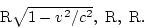 $R\sqrt{1-v^2/c^2}$, R, R.